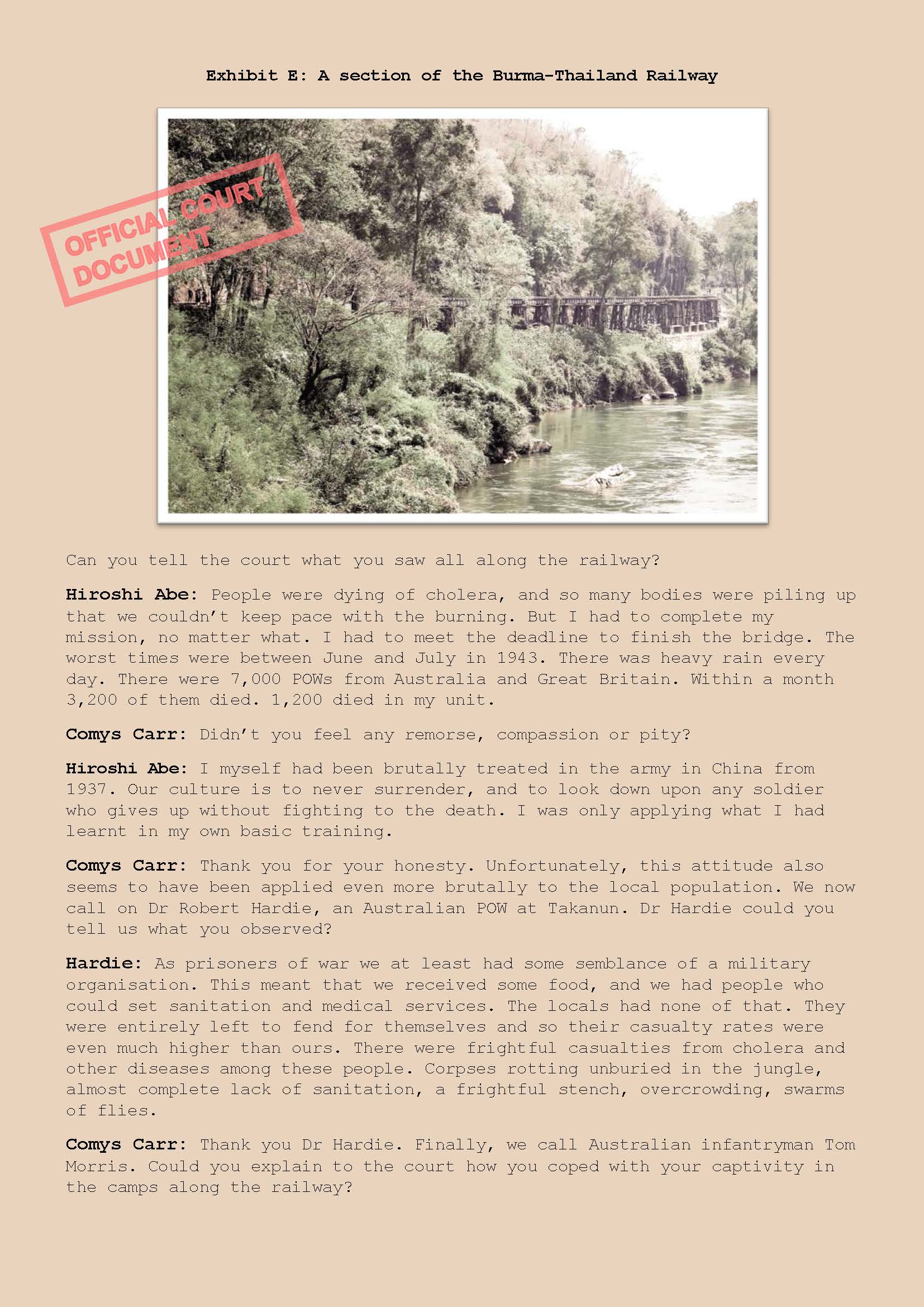 Exhibit E: A section of the Burma-Thailand Railway

OFFICIAL COURT DOCUMENT

Can you tell the court what you saw all along the railway?

Hiroshi Abe: People were dying of cholera, and so many bodies were piling up that we couldn't keep pace with the burning. But I had to complete my mission, no matter what. I had to meet the deadline to finish the bridge. The worst times were between June and July in 1943. There was heavy rain every day. There were 7,000 POWs from Australia and Great Britain. Within a month 3,200 of them died. 1,200 died in my unit.

Comys Carr: Didn't you feel any remorse, compassion or pity?

Hiroshi Abe: I myself had been brutally treated in the army in China from 1937. Our culture is to never surrender, and to look down upon any soldier who gives up without fighting to the death. I was only applying what I had learnt in my own basic training.

Comys Carr: Thank you for your honesty. Unfortunately, this attitude also seems to have been applied even more brutally to the local population. We now call on Dr Robert Hardie, an Australian POW at Takanun. Dr Hardie could you tell us what you observed?

Hardie: As prisoners of war we at least had some semblance of a military organisation. This meant that we received some food, and we had people who could set sanitation and medical services. The locals had none of that. They were entirely left to fend for themselves and so their casualty rates were even much higher than ours. There were frightful casualties from cholera and other diseases among these people. Corpses rotting unburied in the jungle, almost complete lack of sanitation, a frightful stench, overcrowding, swarms of flies.

Comys Carr: Thank you Dr Hardie. Finally, we call Australian infantryman Tom Morris. Could you explain to the court how you coped with your captivity in the camps along the railway?